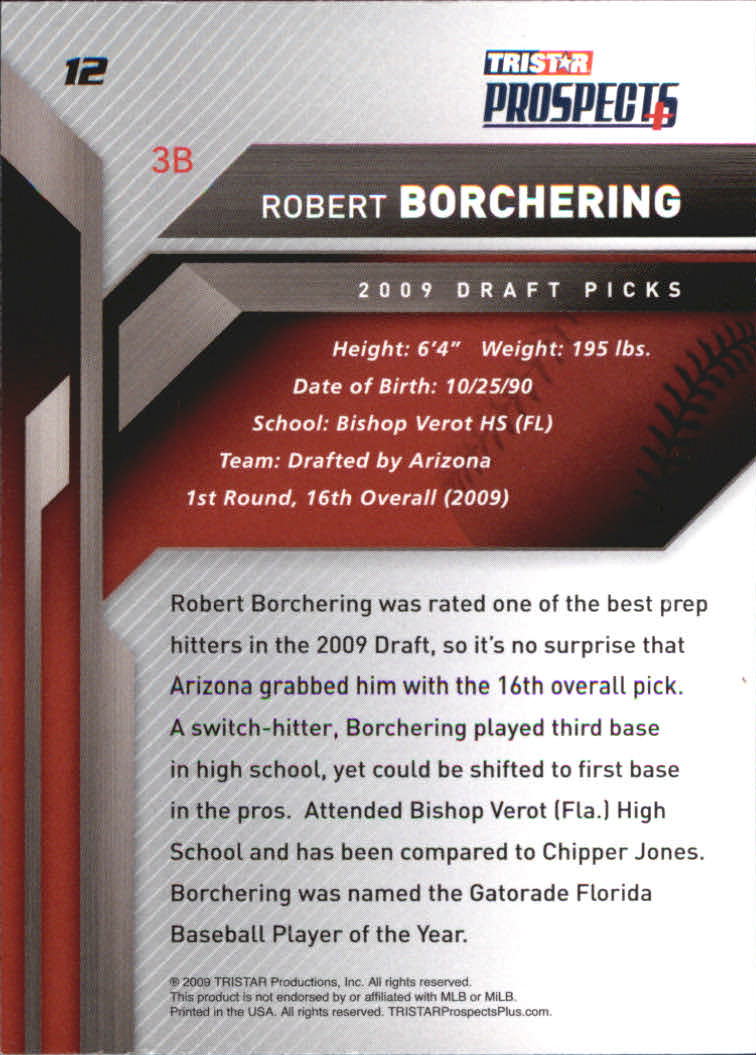 12

TRISTAR PROSPECTS+

3B

ROBERT BORCHERING

2009 DRAFT PICKS

Height: 6'4" Weight: 195 lbs.
Date of Birth: 10/25/90
School: Bishop Verot HS (FL)
Team: Drafted by Arizona
1st Round, 16th Overall (2009)

Robert Borchering was rated one of the best prep hitters in the 2009 Draft, so it's no surprise that Arizona grabbed him with the 16th overall pick. A switch-hitter, Borchering played third base in high school, yet could be shifted to first base in the pros. Attended Bishop Verot (Fla.) High School and has been compared to Chipper Jones. Borchering was named the Gatorade Florida Baseball Player of the Year.

® 2009 TRISTAR Productions, Inc. All rights reserved.
This product is not endorsed by or affiliated with MLB or MiLB.
Printed in the USA. All rights reserved. TRISTARProspectsPlus.com.